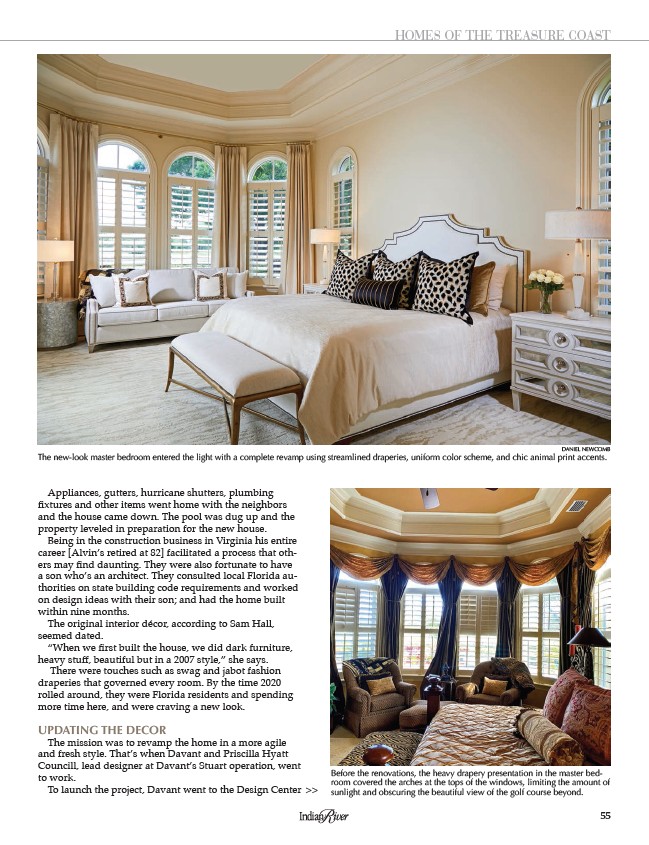 HOMES OF THE TREASURE COAST

DANIEL NEWCOMB

The new-look master bedroom entered the light with a complete revamp using streamlined draperies, uniform color scheme, and chic animal print accents.

Appliances, gutters, hurricane shutters, plumbing fixtures and other items went home with the neighbors and the house came down. The pool was dug up and the property leveled in preparation for the new house.

Being in the construction business in Virginia his entire career [Alvin's retired at 82] facilitated a process that others may find daunting. They were also fortunate to have a son who's an architect. They consulted local Florida authorities on state building code requirements and worked on design ideas with their son; and had the home built within nine months.

The original interior décor, according to Sam Hall, seemed dated.

"When we first built the house, we did dark furniture, heavy stuff, beautiful but in a 2007 style," she says.

There were touches such as swag and jabot fashion draperies that governed every room. By the time 2020 rolled around, they were Florida residents and spending more time here, and were craving a new look.

UPDATING THE DECOR

The mission was to revamp the home in a more agile and fresh style. That's when Davant and Priscilla Hyatt Councill, lead designer at Davant's Stuart operation, went to work.

To launch the project, Davant went to the Design Center >>

Before the renovations, the heavy drapery presentation in the master bedroom covered the arches at the tops of the windows, limiting the amount of sunlight and obscuring the beautiful view of the golf course beyond.

Indian River

55